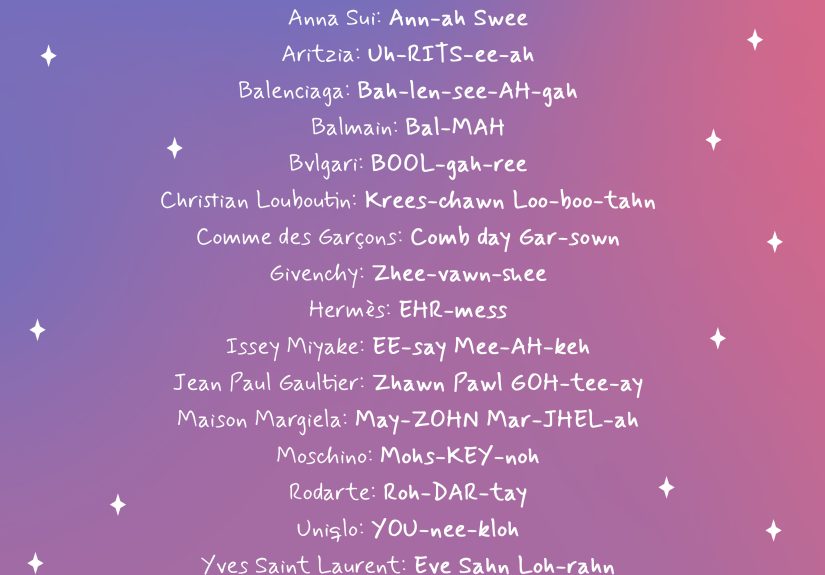 Anna Sui: Ann-ah Swee
Aritzia: Uh-RITS-ee-ah
Balenciaga: Bah-len-see-AH-gah
Balmain: Bal-MAH
Bvlgari: BOOL-gah-ree
Christian Louboutin: Krees-chawn Loo-boo-tahn
Comme des Garçons: Comb day Gar-sown
Givenchy: Zhee-vawn-shee
Hermès: EHR-mess
Issey Miyake: EE-say Mee-AH-keh
Jean Paul Gaultier: Zhawn Pawl GOH-tee-ay
Maison Margiela: May-ZOHN Mar-JHEL-ah
Moschino: Mohs-KEY-noh
Rodarte: Roh-DAR-tay
Uniqlo: YOU-nee-kloh
Yves Saint Laurent: Eve Sahn Loh-rahn